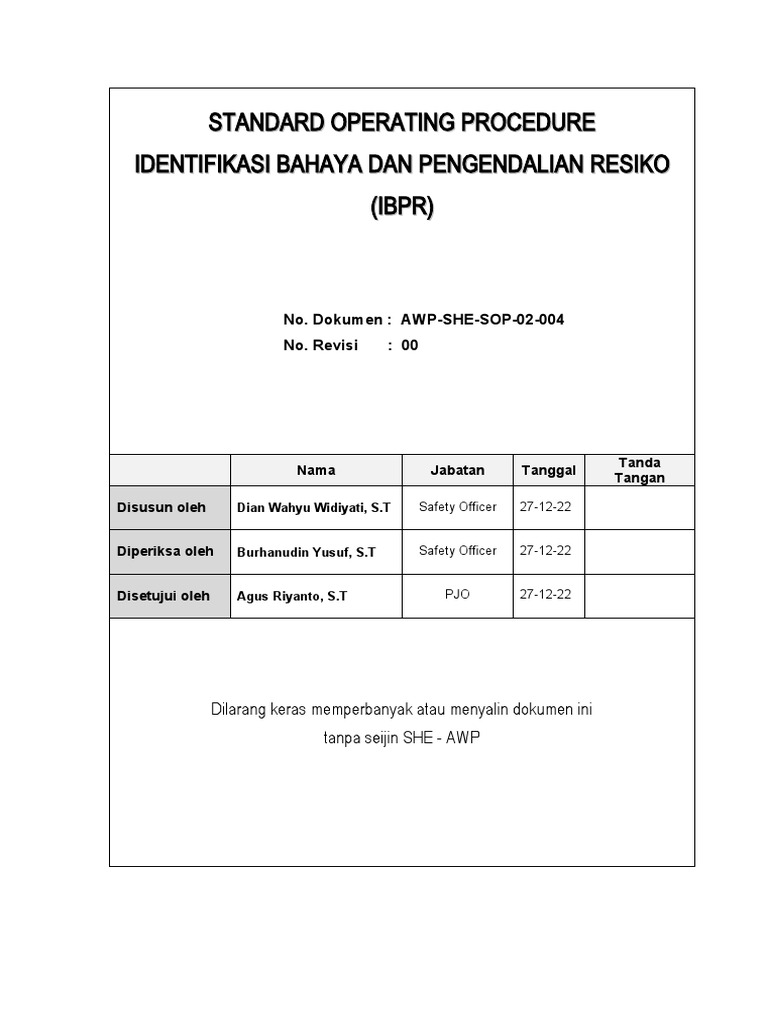 STANDARD OPERATING PROCEDURE
IDENTIFIKASI BAHAYA DAN PENGENDALIAN RESIKO
(IBPR)

No. Dokumen : AWP-SHE-SOP-02-004
No. Revisi : 00

| | Nama | Jabatan | Tanggal | Tanda Tangan |
|---|---|---|---|---|
| Disusun oleh | Dian Wahyu Widiyati, S.T | Safety Officer | 27-12-22 | |
| Diperiksa oleh | Burhanudin Yusuf, S.T | Safety Officer | 27-12-22 | |
| Disetujui oleh | Agus Riyanto, S.T | PJO | 27-12-22 | |

Dilarang keras memperbanyak atau menyalin dokumen ini tanpa seijin SHE - AWP